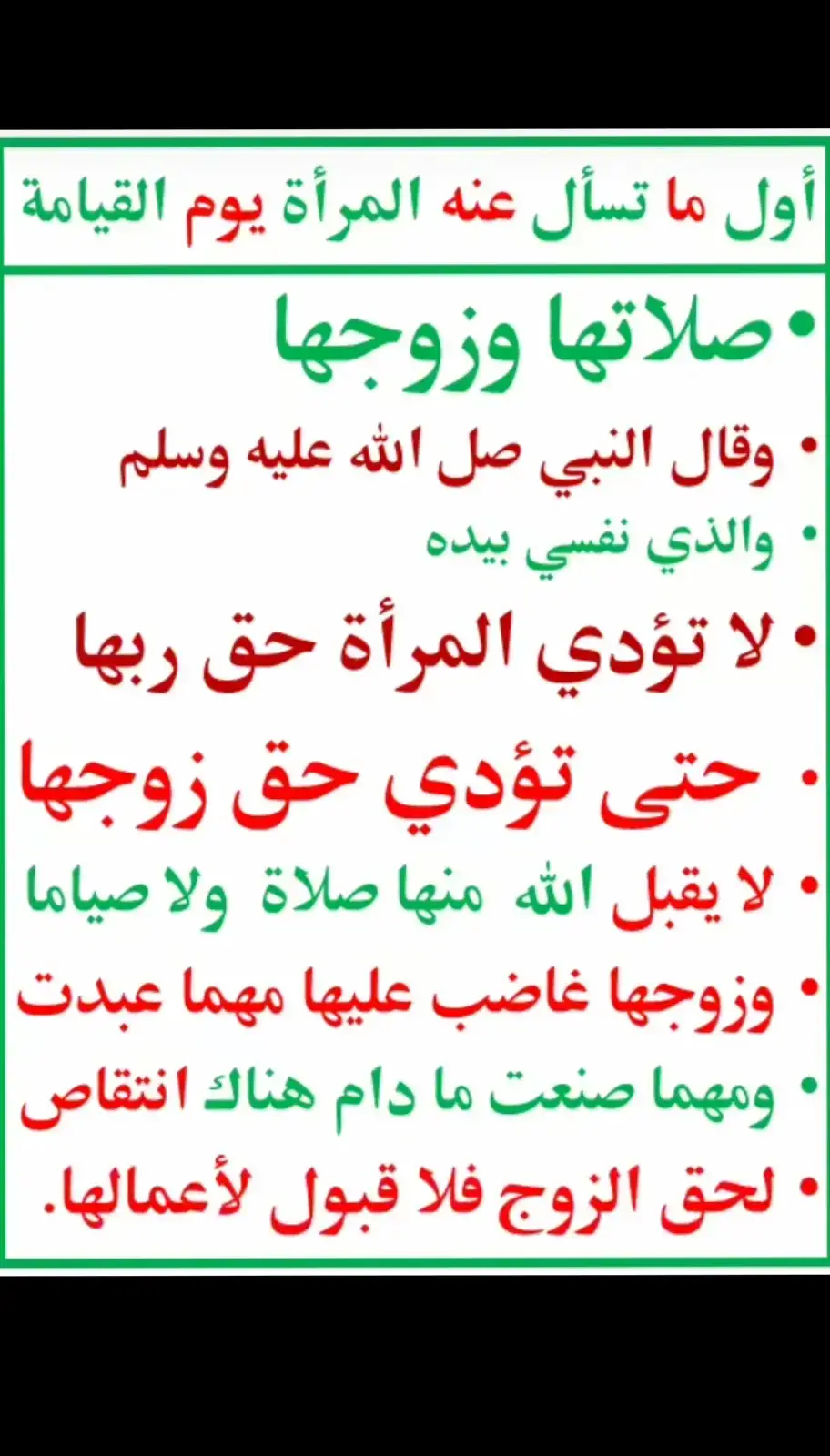 أول ما تسأل عنه المرأة يوم القيامة

• صلاتها وزوجها
• وقال النبي صل الله عليه وسلم
• والذي نفسي بيده
• لا تؤدي المرأة حق ربها
• حتى تؤدي حق زوجها
• لا يقبل الله منها صلاة ولا صياما
• وزوجها غاضب عليها مهما عبدت
• ومهما صنعت ما دام هناك انتقاص
• لحق الزوج فلا قبول لأعمالها.